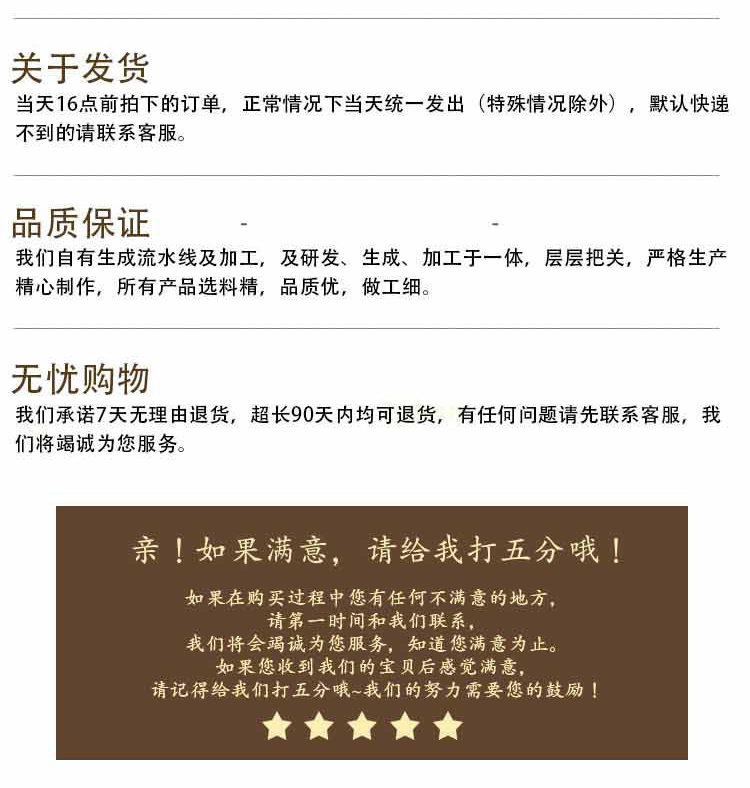 关于发货

当天16点前拍下的订单，正常情况下当天统一发出（特殊情况除外），默认快递不到的请联系客服。

品质保证

我们自有生成流水线及加工，及研发、生成、加工于一体，层层把关，严格生产精心制作，所有产品选料精，品质优，做工细。

无忧购物

我们承诺7天无理由退货，超长90天内均可退货，有任何问题请先联系客服，我们将竭诚为您服务。

亲！如果满意，请给我打五分哦！

如果在购买过程中您有任何不满意的地方，
请第一时间和我们联系，
我们将会竭诚为您服务，知道您满意为止。
如果您收到我们的宝贝后感觉满意，
请记得给我们打五分哦~我们的努力需要您的鼓励！